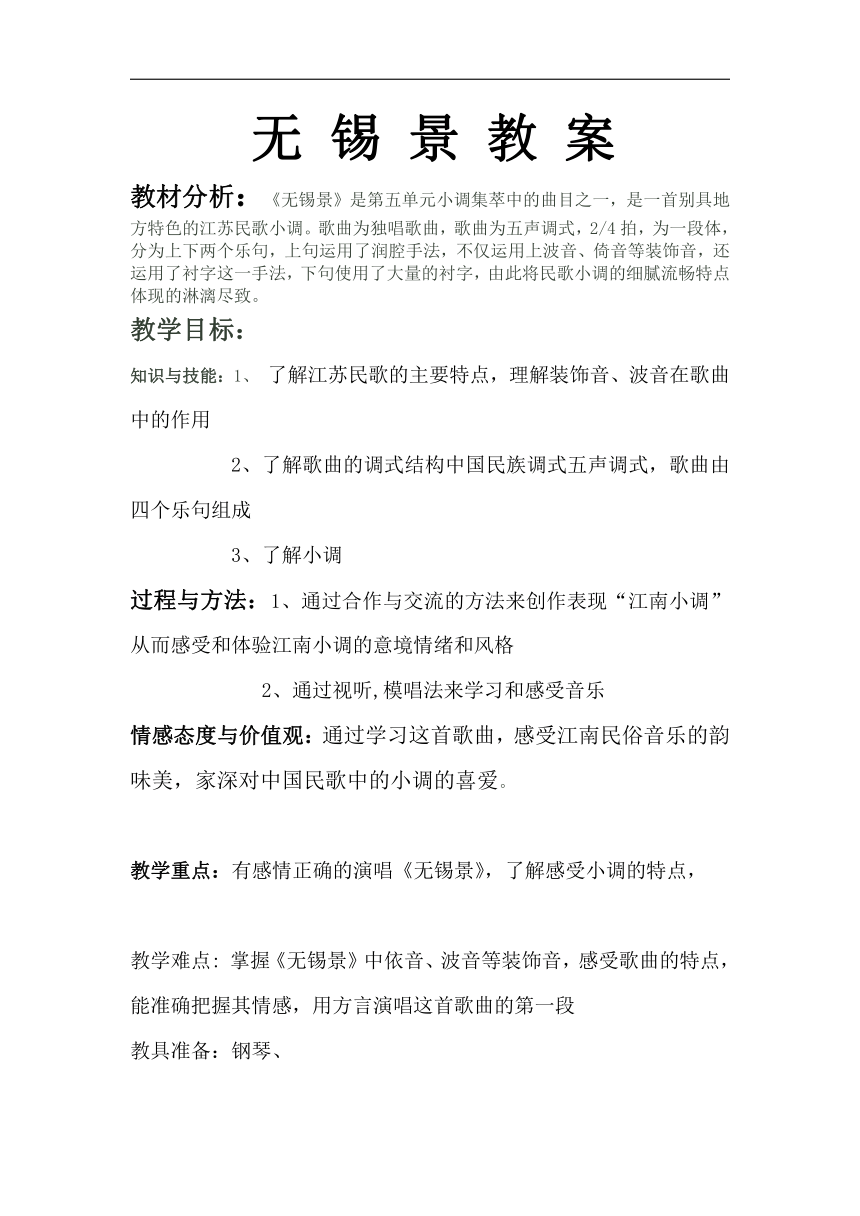 无 锡 景 教 案

教材分析：《无锡景》是第五单元小调集萃中的曲目之一，是一首别具地方特色的江苏民歌小调。歌曲为独唱歌曲，歌曲为五声调式，2/4 拍，为一段体，分为上下两个乐句，上句运用了润腔手法，不仅运用上波音、倚音等装饰音，还运用了衬字这一手法，下句使用了大量的衬字，由此将民歌小调的细腻流畅特点体现的淋漓尽致。

教学目标：

知识与技能：1、 了解江苏民歌的主要特点，理解装饰音、波音在歌曲中的作用

2、了解歌曲的调式结构中国民族调式五声调式，歌曲由四个乐句组成

3、了解小调

过程与方法：1、通过合作与交流的方法来创作表现“江南小调”从而感受和体验江南小调的意境情绪和风格

2、通过视听,模唱法来学习和感受音乐

情感态度与价值观：通过学习这首歌曲，感受江南民俗音乐的韵味美，家深对中国民歌中的小调的喜爱。

教学重点：有感情正确的演唱《无锡景》，了解感受小调的特点，

教学难点：掌握《无锡景》中依音、波音等装饰音，感受歌曲的特点，能准确把握其情感，用方言演唱这首歌曲的第一段

教具准备：钢琴、